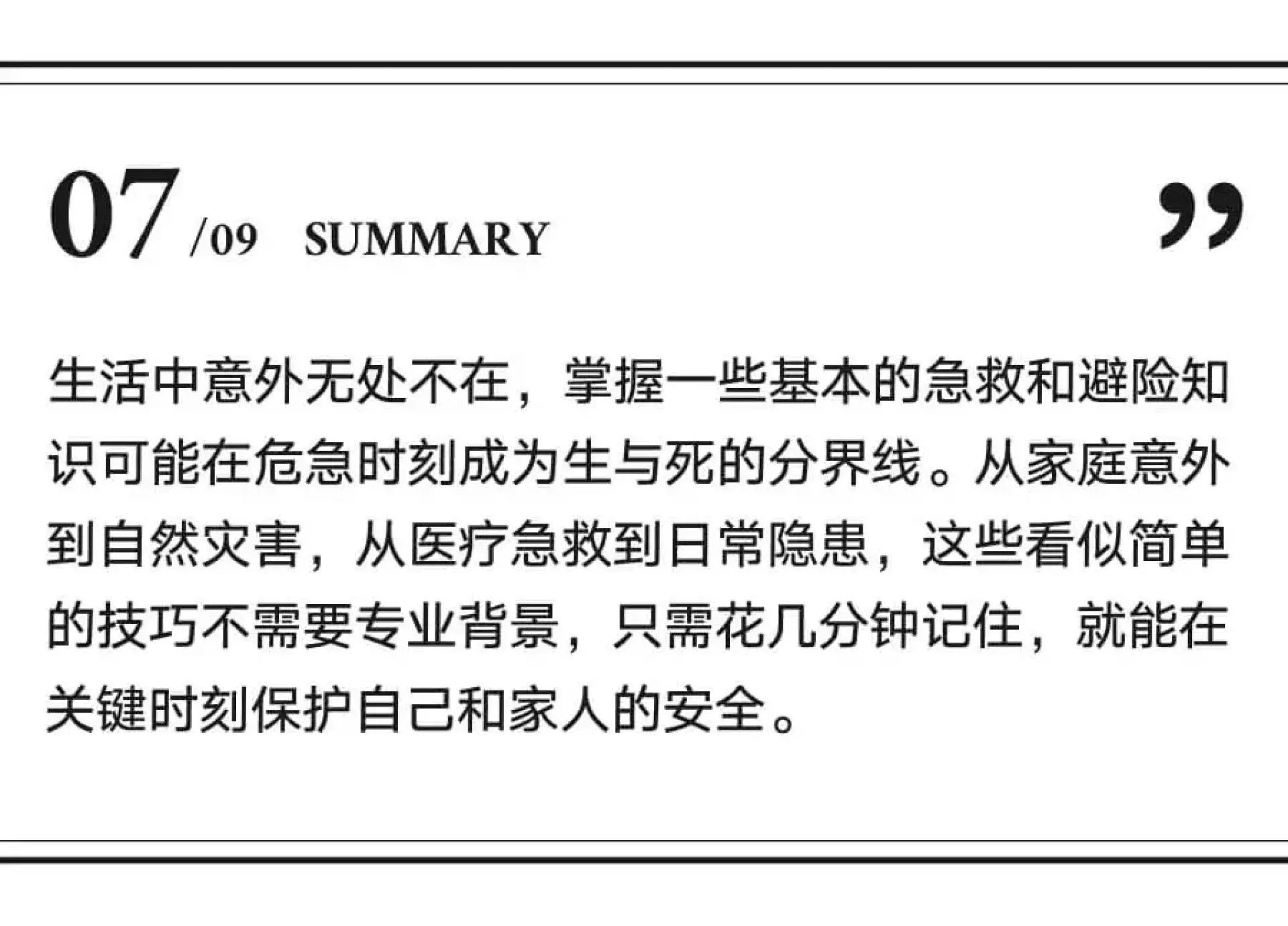 07 /09 SUMMARY

”

生活中意外无处不在，掌握一些基本的急救和避险知识可能在危急时刻成为生与死的分界线。从家庭意外到自然灾害，从医疗急救到日常隐患，这些看似简单的技巧不需要专业背景，只需花几分钟记住，就能在关键时刻保护自己和家人的安全。